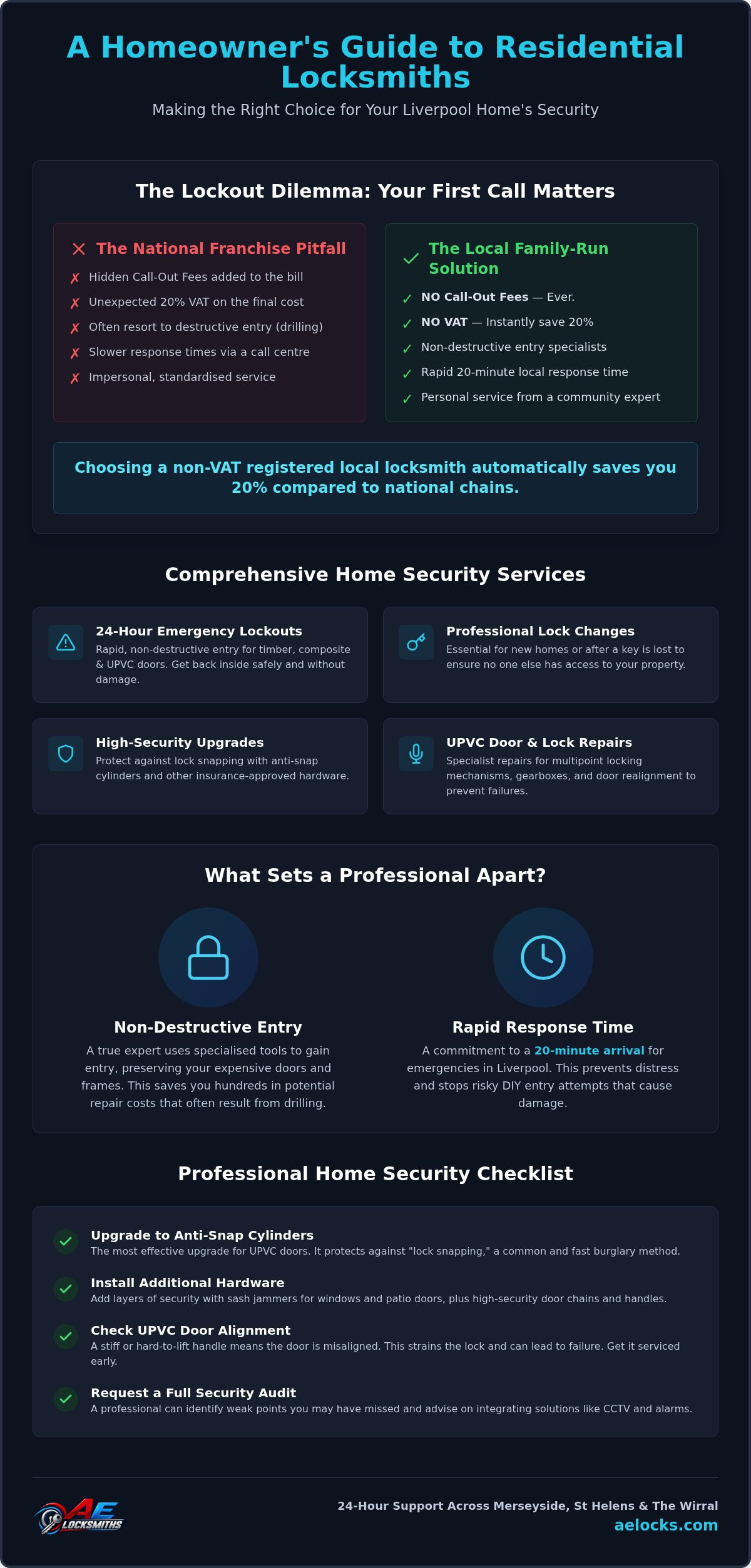 A Homeowner's Guide to Residential Locksmiths

Making the Right Choice for Your Liverpool Home's Security

The Lockout Dilemma: Your First Call Matters

The National Franchise Pitfall

✗ Hidden Call-Out Fees added to the bill
✗ Unexpected 20% VAT on the final cost
✗ Often resort to destructive entry (drilling)
✗ Slower response times via a call centre
✗ Impersonal, standardised service

The Local Family-Run Solution

✓ NO Call-Out Fees — Ever.
✓ NO VAT — Instantly save 20%
✓ Non-destructive entry specialists
✓ Rapid 20-minute local response time
✓ Personal service from a community expert

Choosing a non-VAT registered local locksmith automatically saves you 20% compared to national chains.

Comprehensive Home Security Services

24-Hour Emergency Lockouts
Rapid, non-destructive entry for timber, composite & UPVC doors. Get back inside safely and without damage.

Professional Lock Changes
Essential for new homes or after a key is lost to ensure no one else has access to your property.

High-Security Upgrades
Protect against lock snapping with anti-snap cylinders and other insurance-approved hardware.

UPVC Door & Lock Repairs
Specialist repairs for multipoint locking mechanisms, gearboxes, and door realignment to prevent failures.

What Sets a Professional Apart?

Non-Destructive Entry
A true expert uses specialised tools to gain entry, preserving your expensive doors and frames. This saves you hundreds in potential repair costs that often result from drilling.

Rapid Response Time
A commitment to a 20-minute arrival for emergencies in Liverpool. This prevents distress and stops risky DIY entry attempts that cause damage.

Professional Home Security Checklist

Upgrade to Anti-Snap Cylinders
The most effective upgrade for UPVC doors. It protects against "lock snapping," a common and fast burglary method.

Install Additional Hardware
Add layers of security with sash jammers for windows and patio doors, plus high-security door chains and handles.

Check UPVC Door Alignment
A stiff or hard-to-lift handle means the door is misaligned. This strains the lock and can lead to failure. Get it serviced early.

Request a Full Security Audit
A professional can identify weak points you may have missed and advise on integrating solutions like CCTV and alarms.

AE LOCKSMITHS

24-Hour Support Across Merseyside, St Helens & The Wirral
aelocks.com